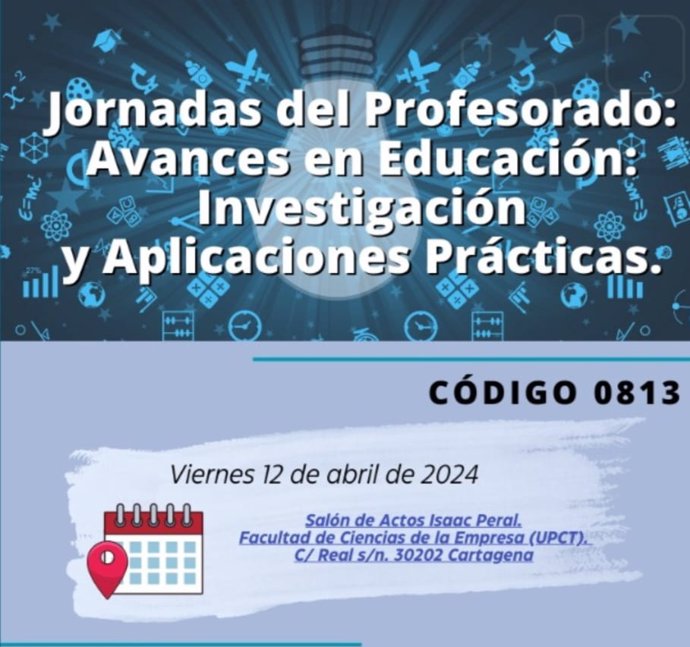 Jornadas del Profesorado: Avances en Educación: Investigación y Aplicaciones Prácticas.

CÓDIGO 0813

Viernes 12 de abril de 2024

Salón de Actos Isaac Peral.
Facultad de Ciencias de la Empresa (UPCT).
C/ Real s/n. 30202 Cartagena